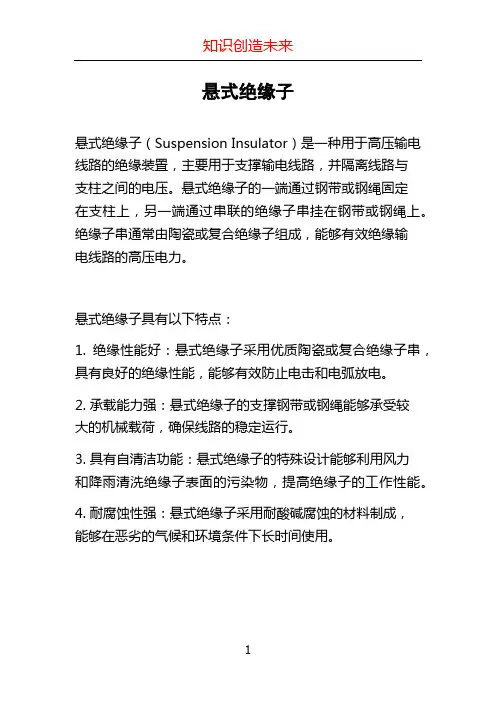 知识创造未来

悬式绝缘子

悬式绝缘子（Suspension Insulator）是一种用于高压输电线路的绝缘装置，主要用于支撑输电线路，并隔离线路与支柱之间的电压。悬式绝缘子的一端通过钢带或钢绳固定在支柱上，另一端通过串联的绝缘子串挂在钢带或钢绳上。绝缘子串通常由陶瓷或复合绝缘子组成，能够有效绝缘输电线路的高压电力。

悬式绝缘子具有以下特点：

1. 绝缘性能好：悬式绝缘子采用优质陶瓷或复合绝缘子串，具有良好的绝缘性能，能够有效防止电击和电弧放电。

2. 承载能力强：悬式绝缘子的支撑钢带或钢绳能够承受较大的机械载荷，确保线路的稳定运行。

3. 具有自清洁功能：悬式绝缘子的特殊设计能够利用风力和降雨清洗绝缘子表面的污染物，提高绝缘子的工作性能。

4. 耐腐蚀性强：悬式绝缘子采用耐酸碱腐蚀的材料制成，能够在恶劣的气候和环境条件下长时间使用。

1